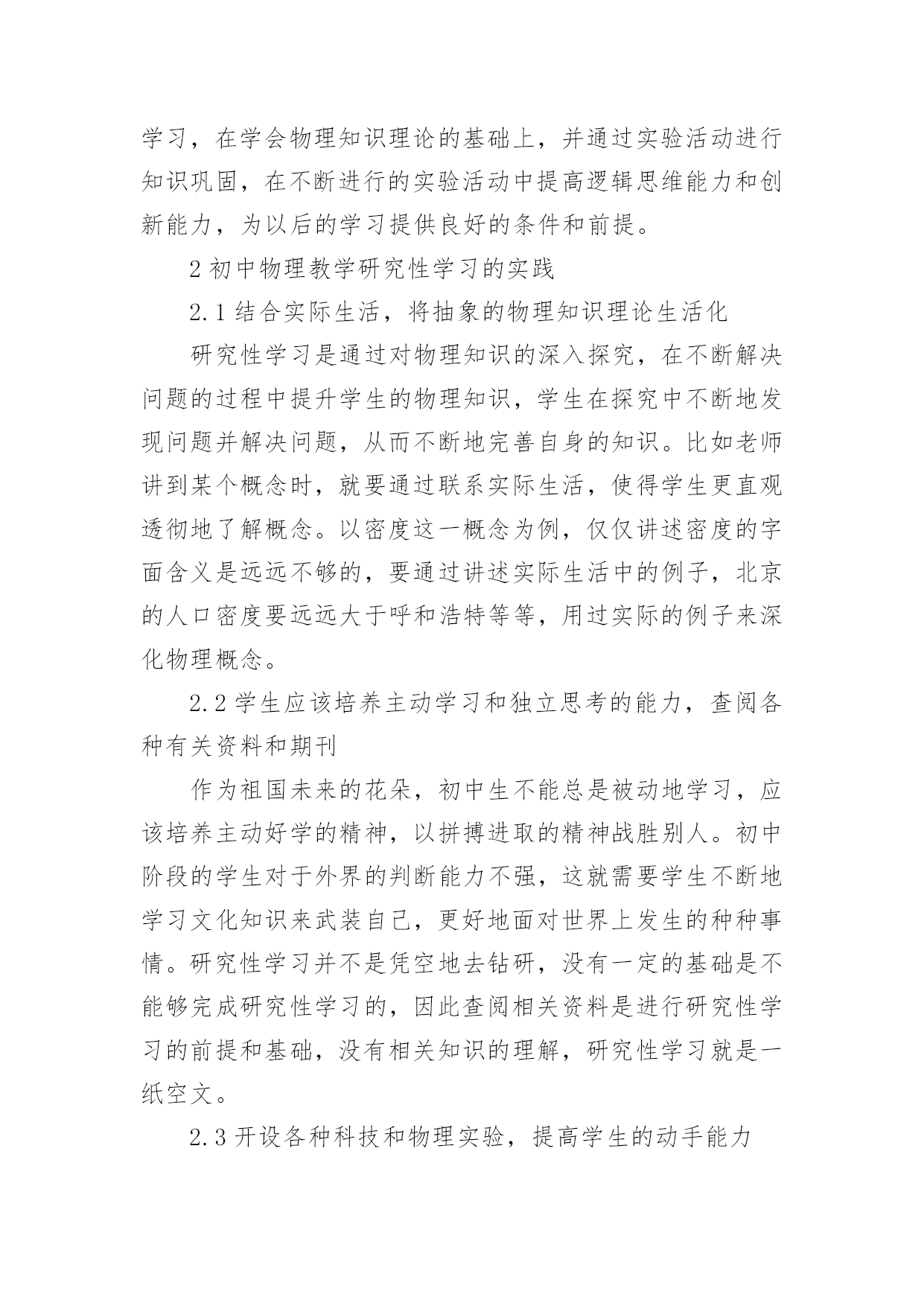 学习，在学会物理知识理论的基础上，并通过实验活动进行知识巩固，在不断进行的实验活动中提高逻辑思维能力和创新能力，为以后的学习提供良好的条件和前提。

2 初中物理教学研究性学习的实践

2.1 结合实际生活，将抽象的物理知识理论生活化

研究性学习是通过对物理知识的深入探究，在不断解决问题的过程中提升学生的物理知识，学生在探究中不断地发现问题并解决问题，从而不断地完善自身的知识。比如老师讲到某个概念时，就要通过联系实际生活，使得学生更直观透彻地了解概念。以密度这一概念为例，仅仅讲述密度的字面含义是远远不够的，要通过讲述实际生活中的例子，北京的人口密度要远远大于呼和浩特等等，用过实际的例子来深化物理概念。

2.2 学生应该培养主动学习和独立思考的能力，查阅各种有关资料和期刊

作为祖国未来的花朵，初中生不能总是被动地学习，应该培养主动好学的精神，以拼搏进取的精神战胜别人。初中阶段的学生对于外界的判断能力不强，这就需要学生不断地学习文化知识来武装自己，更好地面对世界上发生的种种事情。研究性学习并不是凭空地去钻研，没有一定的基础是不能够完成研究性学习的，因此查阅相关资料是进行研究性学习的前提和基础，没有相关知识的理解，研究性学习就是一纸空文。

2.3 开设各种科技和物理实验，提高学生的动手能力